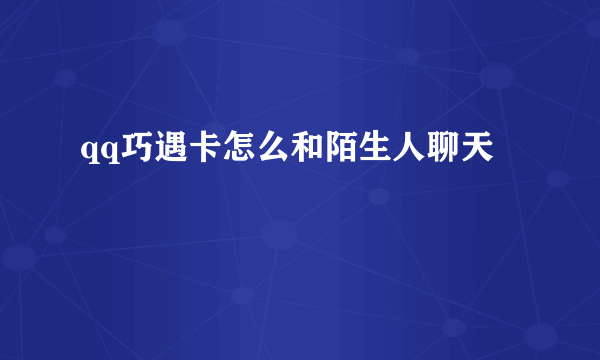 qq巧遇卡怎么和陌生人聊天